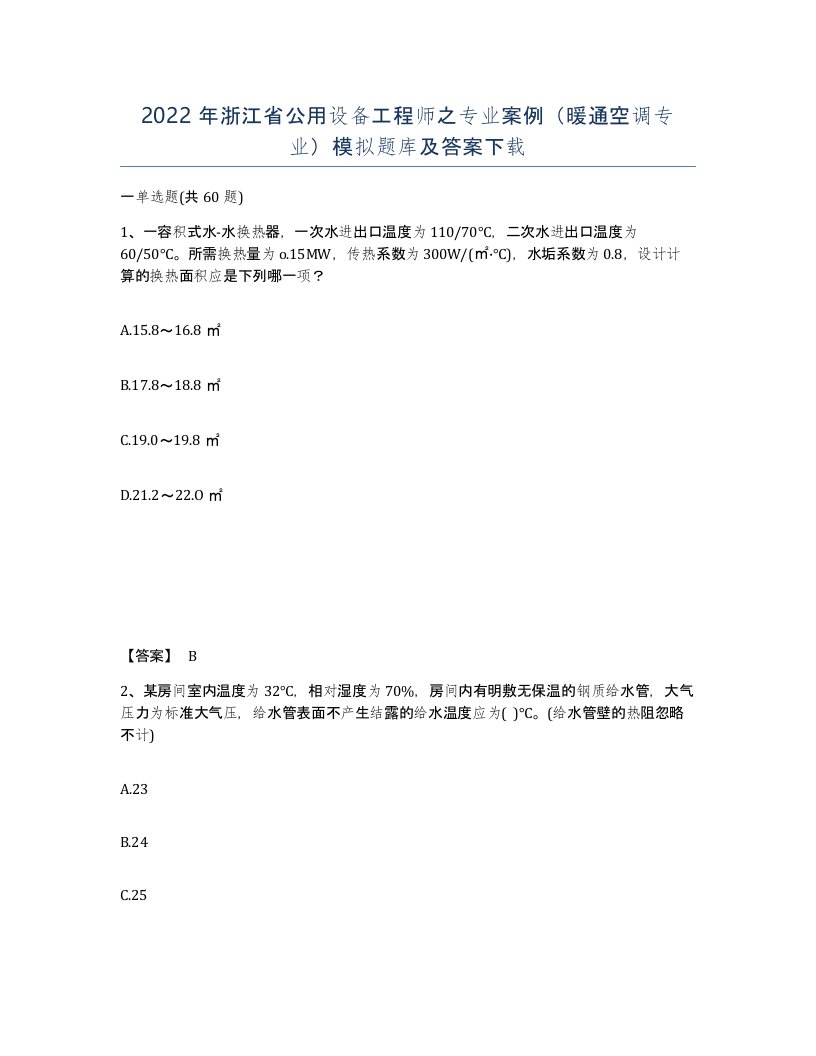 2022 年浙江省公用设备工程师之专业案例（暖通空调专业）模拟题库及答案下载

一单选题(共 60 题)

1、一容积式水-水换热器，一次水进出口温度为 110/70℃，二次水进出口温度为 60/50℃。所需换热量为 o.15MW，传热系数为 300W/(㎡·℃)，水垢系数为 0.8，设计计算的换热面积应是下列哪一项？

A.15.8～16.8 ㎡

B.17.8～18.8 ㎡

C.19.0～19.8 ㎡

D.21.2～22.O ㎡

【答案】 B

2、某房间室内温度为 32℃，相对湿度为 70%，房间内有明敷无保温的钢质给水管，大气压力为标准大气压，给水管表面不产生结露的给水温度应为( )℃。(给水管壁的热阻忽略不计)

A.23

B.24

C.25